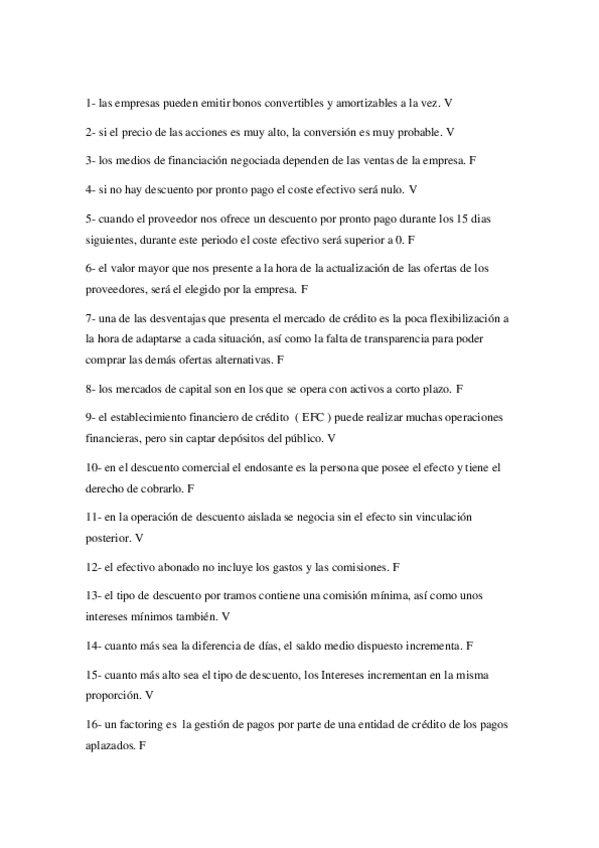 1- las empresas pueden emitir bonos convertibles y amortizables a la vez. V

2- si el precio de las acciones es muy alto, la conversión es muy probable. V

3- los medios de financiación negociada dependen de las ventas de la empresa. F

4- si no hay descuento por pronto pago el coste efectivo será nulo. V

5- cuando el proveedor nos ofrece un descuento por pronto pago durante los 15 dias siguientes, durante este periodo el coste efectivo será superior a 0. F

6- el valor mayor que nos presente a la hora de la actualización de las ofertas de los proveedores, será el elegido por la empresa. F

7- una de las desventajas que presenta el mercado de crédito es la poca flexibilización a la hora de adaptarse a cada situación, así como la falta de transparencia para poder comprar las demás ofertas alternativas. F

8- los mercados de capital son en los que se opera con activos a corto plazo. F

9- el establecimiento financiero de crédito ( EFC ) puede realizar muchas operaciones financieras, pero sin captar depósitos del público. V

10- en el descuento comercial el endosante es la persona que posee el efecto y tiene el derecho de cobrarlo. F

11- en la operación de descuento aislada se negocia sin el efecto sin vinculación posterior. V

12- el efectivo abonado no incluye los gastos y las comisiones. F

13- el tipo de descuento por tramos contiene una comisión mínima, así como unos intereses mínimos también. V

14- cuanto más sea la diferencia de días, el saldo medio dispuesto incrementa. F

15- cuanto más alto sea el tipo de descuento, los Intereses incrementan en la misma proporción. V

16- un factoring es la gestión de pagos por parte de una entidad de crédito de los pagos aplazados. F